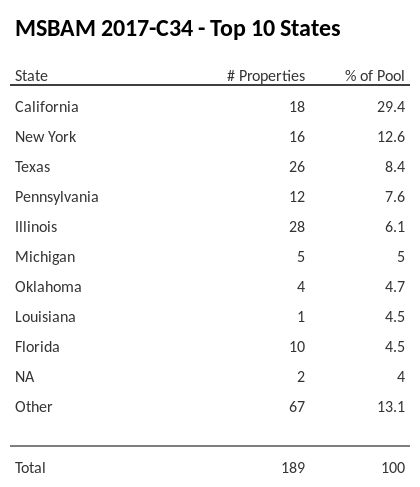 MSBAM 2017-C34 - Top 10 States

| State | # Properties | % of Pool |
|---|---|---|
| California | 18 | 29.4 |
| New York | 16 | 12.6 |
| Texas | 26 | 8.4 |
| Pennsylvania | 12 | 7.6 |
| Illinois | 28 | 6.1 |
| Michigan | 5 | 5 |
| Oklahoma | 4 | 4.7 |
| Louisiana | 1 | 4.5 |
| Florida | 10 | 4.5 |
| NA | 2 | 4 |
| Other | 67 | 13.1 |
| Total | 189 | 100 |